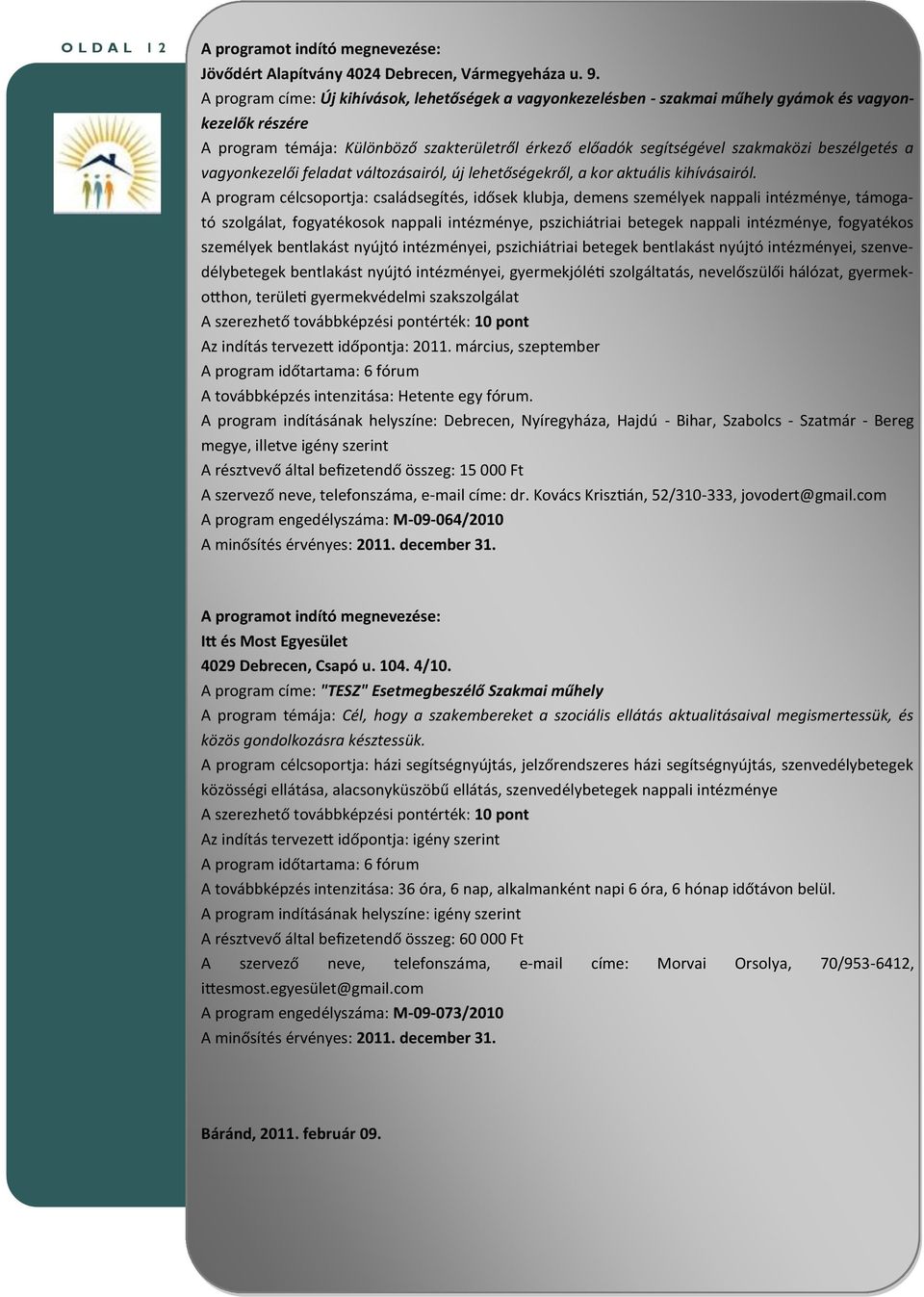 OLDAL 12

A programot indító megnevezése:
Jövődért Alapítvány 4024 Debrecen, Vármegyeháza u. 9.
A program címe: Új kihívások, lehetőségek a vagyonkezelésben - szakmai műhely gyámok és vagyonkezelők részére
A program témája: Különböző szakterületről érkező előadók segítségével szakmaközi beszélgetés a vagyonkezelői feladat változásairól, új lehetőségekről, a kor aktuális kihívásairól.
A program célcsoportja: családsegítés, idősek klubja, demens személyek nappali intézménye, támogató szolgálat, fogyatékosok nappali intézménye, pszichiátriai betegek nappali intézménye, fogyatékos személyek bentlakást nyújtó intézményei, pszichiátriai betegek bentlakást nyújtó intézményei, szenvedélybetegek bentlakást nyújtó intézményei, gyermekjóléti szolgáltatás, nevelőszülői hálózat, gyermekotthon, területi gyermekvédelmi szakszolgálat
A szerezhető továbbképzési pontérték: 10 pont
Az indítás tervezett időpontja: 2011. március, szeptember
A program időtartama: 6 fórum
A továbbképzés intenzitása: Hetente egy fórum.
A program indításának helyszíne: Debrecen, Nyíregyháza, Hajdú - Bihar, Szabolcs - Szatmár - Bereg megye, illetve igény szerint
A résztvevő által befizetendő összeg: 15 000 Ft
A szervező neve, telefonszáma, e-mail címe: dr. Kovács Krisztián, 52/310-333, jovodert@gmail.com
A program engedélyszáma: M-09-064/2010
A minősítés érvényes: 2011. december 31.

A programot indító megnevezése:
Itt és Most Egyesület
4029 Debrecen, Csapó u. 104. 4/10.
A program címe: "TESZ" Esetmegbeszélő Szakmai műhely
A program témája: Cél, hogy a szakembereket a szociális ellátás aktualitásaival megismertessük, és közös gondolkozásra késztessük.
A program célcsoportja: házi segítségnyújtás, jelzőrendszeres házi segítségnyújtás, szenvedélybetegek közösségi ellátása, alacsonyküszöbű ellátás, szenvedélybetegek nappali intézménye
A szerezhető továbbképzési pontérték: 10 pont
Az indítás tervezett időpontja: igény szerint
A program időtartama: 6 fórum
A továbbképzés intenzitása: 36 óra, 6 nap, alkalmanként napi 6 óra, 6 hónap időtávon belül.
A program indításának helyszíne: igény szerint
A résztvevő által befizetendő összeg: 60 000 Ft
A szervező neve, telefonszáma, e-mail címe: Morvai Orsolya, 70/953-6412, ittesmost.egyesület@gmail.com
A program engedélyszáma: M-09-073/2010
A minősítés érvényes: 2011. december 31.

Báránd, 2011. február 09.